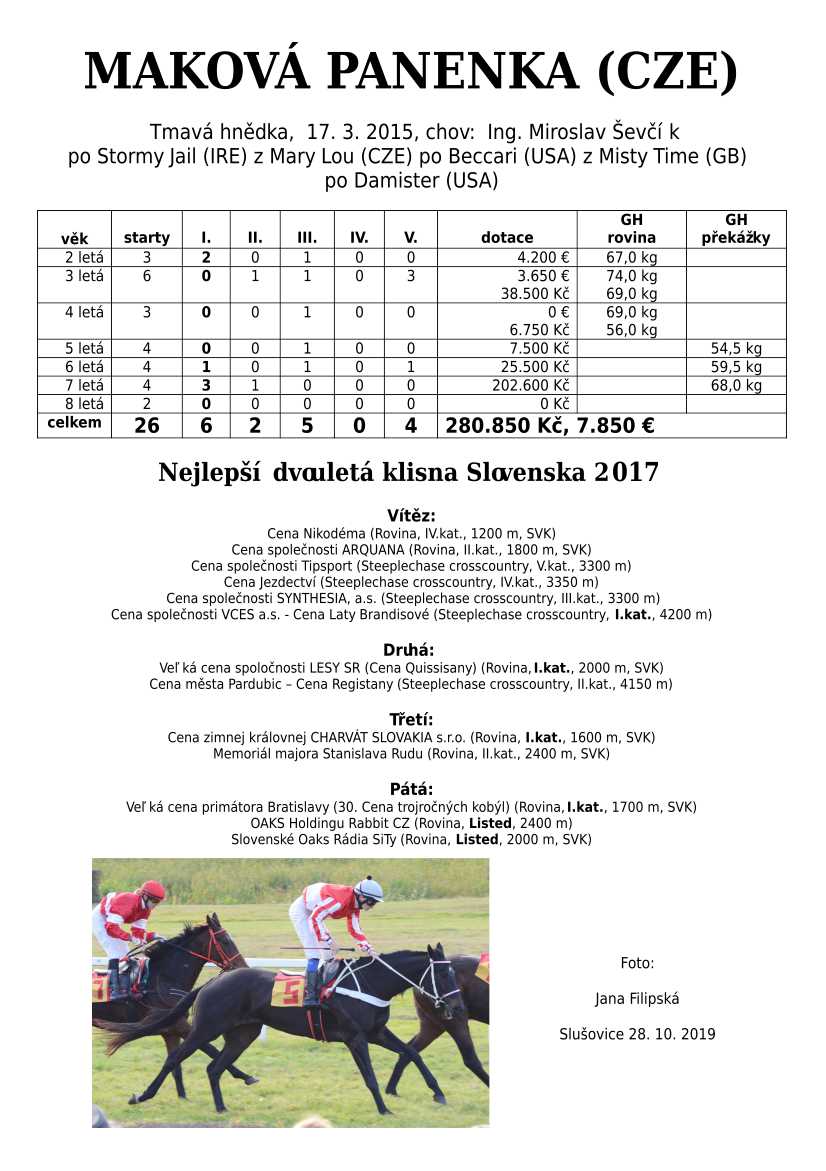 MAKOVÁ PANENKA (CZE)

Tmavá hnědka, 17. 3. 2015, chov: Ing. Miroslav Ševčí k
po Stormy Jail (IRE) z Mary Lou (CZE) po Beccari (USA) z Misty Time (GB) po Damister (USA)

| věk | starty | I. | II. | III. | IV. | V. | dotace | GH rovina | GH překážky |
|---|---|---|---|---|---|---|---|---|---|
| 2 letá | 3 | 2 | 0 | 1 | 0 | 0 | 4.200 € | 67,0 kg | |
| 3 letá | 6 | 0 | 1 | 1 | 0 | 3 | 3.650 € 38.500 Kč | 74,0 kg 69,0 kg | |
| 4 letá | 3 | 0 | 0 | 1 | 0 | 0 | 0 € 6.750 Kč | 69,0 kg 56,0 kg | |
| 5 letá | 4 | 0 | 0 | 1 | 0 | 0 | 7.500 Kč | | 54,5 kg |
| 6 letá | 4 | 1 | 0 | 1 | 0 | 1 | 25.500 Kč | | 59,5 kg |
| 7 letá | 4 | 3 | 1 | 0 | 0 | 0 | 202.600 Kč | | 68,0 kg |
| 8 letá | 2 | 0 | 0 | 0 | 0 | 0 | 0 Kč | | |
| celkem | 26 | 6 | 2 | 5 | 0 | 4 | 280.850 Kč, 7.850 € | | |

Nejlepší dvouletá klisna Slovenska 2017

Vítěz:
Cena Nikodéma (Rovina, IV.kat., 1200 m, SVK)
Cena společnosti ARQUANA (Rovina, II.kat., 1800 m, SVK)
Cena společnosti Tipsport (Steeplechase crosscountry, V.kat., 3300 m)
Cena Jezdectví (Steeplechase crosscountry, IV.kat., 3350 m)
Cena společnosti SYNTHESIA, a.s. (Steeplechase crosscountry, III.kat., 3300 m)
Cena společnosti VCES a.s. - Cena Laty Brandisové (Steeplechase crosscountry, I.kat., 4200 m)

Druhá:
Veľ ká cena spoločnosti LESY SR (Cena Quissisany) (Rovina, I.kat., 2000 m, SVK)
Cena města Pardubic – Cena Registany (Steeplechase crosscountry, II.kat., 4150 m)

Třetí:
Cena zimnej královnej CHARVÁT SLOVAKIA s.r.o. (Rovina, I.kat., 1600 m, SVK)
Memoriál majora Stanislava Rudu (Rovina, II.kat., 2400 m, SVK)

Pátá:
Veľ ká cena primátora Bratislavy (30. Cena trojročných kobýl) (Rovina, I.kat., 1700 m, SVK)
OAKS Holdingu Rabbit CZ (Rovina, Listed, 2400 m)
Slovenské Oaks Rádia SiTy (Rovina, Listed, 2000 m, SVK)

Foto:
Jana Filipská
Slušovice 28. 10. 2019